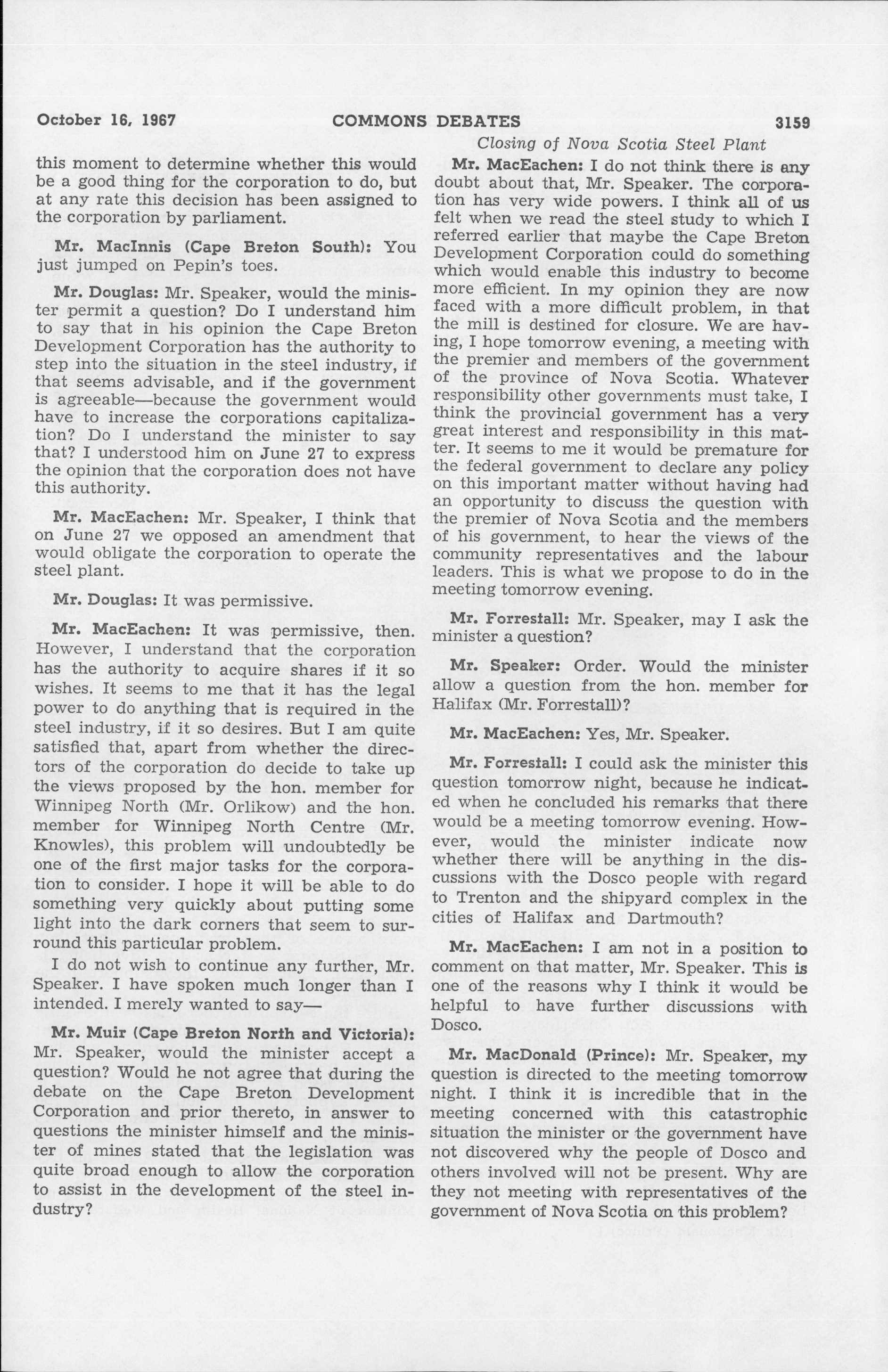 October 16, 1967 COMMONS DEBATES 3159

Closing of Nova Scotia Steel Plant

this moment to determine whether this would be a good thing for the corporation to do, but at any rate this decision has been assigned to the corporation by parliament.

Mr. MacInnis (Cape Breton South): You just jumped on Pepin's toes.

Mr. Douglas: Mr. Speaker, would the minister permit a question? Do I understand him to say that in his opinion the Cape Breton Development Corporation has the authority to step into the situation in the steel industry, if that seems advisable, and if the government is agreeable—because the government would have to increase the corporations capitalization? Do I understand the minister to say that? I understood him on June 27 to express the opinion that the corporation does not have this authority.

Mr. MacEachen: Mr. Speaker, I think that on June 27 we opposed an amendment that would obligate the corporation to operate the steel plant.

Mr. Douglas: It was permissive.

Mr. MacEachen: It was permissive, then. However, I understand that the corporation has the authority to acquire shares if it so wishes. It seems to me that it has the legal power to do anything that is required in the steel industry, if it so desires. But I am quite satisfied that, apart from whether the directors of the corporation do decide to take up the views proposed by the hon. member for Winnipeg North (Mr. Orlikow) and the hon. member for Winnipeg North Centre (Mr. Knowles), this problem will undoubtedly be one of the first major tasks for the corporation to consider. I hope it will be able to do something very quickly about putting some light into the dark corners that seem to surround this particular problem.

I do not wish to continue any further, Mr. Speaker. I have spoken much longer than I intended. I merely wanted to say—

Mr. Muir (Cape Breton North and Victoria): Mr. Speaker, would the minister accept a question? Would he not agree that during the debate on the Cape Breton Development Corporation and prior thereto, in answer to questions the minister himself and the minister of mines stated that the legislation was quite broad enough to allow the corporation to assist in the development of the steel industry?

Mr. MacEachen: I do not think there is any doubt about that, Mr. Speaker. The corporation has very wide powers. I think all of us felt when we read the steel study to which I referred earlier that maybe the Cape Breton Development Corporation could do something which would enable this industry to become more efficient. In my opinion they are now faced with a more difficult problem, in that the mill is destined for closure. We are having, I hope tomorrow evening, a meeting with the premier and members of the government of the province of Nova Scotia. Whatever responsibility other governments must take, I think the provincial government has a very great interest and responsibility in this matter. It seems to me it would be premature for the federal government to declare any policy on this important matter without having had an opportunity to discuss the question with the premier of Nova Scotia and the members of his government, to hear the views of the community representatives and the labour leaders. This is what we propose to do in the meeting tomorrow evening.

Mr. Forrestall: Mr. Speaker, may I ask the minister a question?

Mr. Speaker: Order. Would the minister allow a question from the hon. member for Halifax (Mr. Forrestall)?

Mr. MacEachen: Yes, Mr. Speaker.

Mr. Forrestall: I could ask the minister this question tomorrow night, because he indicated when he concluded his remarks that there would be a meeting tomorrow evening. However, would the minister indicate now whether there will be anything in the discussions with the Dosco people with regard to Trenton and the shipyard complex in the cities of Halifax and Dartmouth?

Mr. MacEachen: I am not in a position to comment on that matter, Mr. Speaker. This is one of the reasons why I think it would be helpful to have further discussions with Dosco.

Mr. MacDonald (Prince): Mr. Speaker, my question is directed to the meeting tomorrow night. I think it is incredible that in the meeting concerned with this catastrophic situation the minister or the government have not discovered why the people of Dosco and others involved will not be present. Why are they not meeting with representatives of the government of Nova Scotia on this problem?